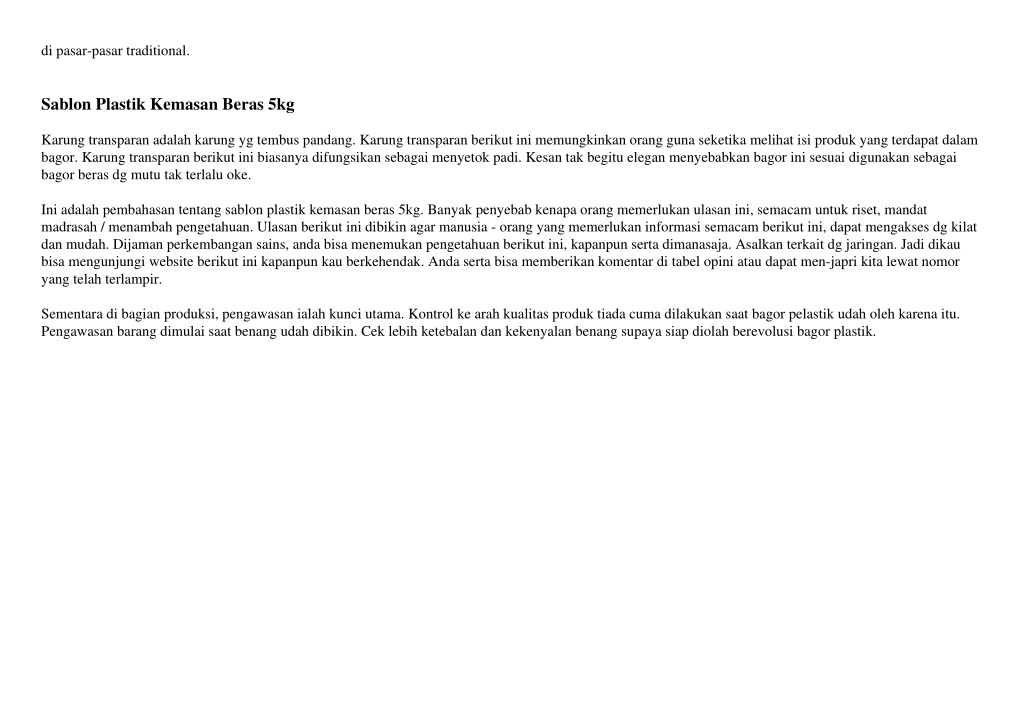 di pasar-pasar traditional.

Sablon Plastik Kemasan Beras 5kg

Karung transparan adalah karung yg tembus pandang. Karung transparan berikut ini memungkinkan orang guna seketika melihat isi produk yang terdapat dalam bagor. Karung transparan berikut ini biasanya difungsikan sebagai menyetok padi. Kesan tak begitu elegan menyebabkan bagor ini sesuai digunakan sebagai bagor beras dg mutu tak terlalu oke.

Ini adalah pembahasan tentang sablon plastik kemasan beras 5kg. Banyak penyebab kenapa orang memerlukan ulasan ini, semacam untuk riset, mandat madrasah / menambah pengetahuan. Ulasan berikut ini dibikin agar manusia - orang yang memerlukan informasi semacam berikut ini, dapat mengakses dg kilat dan mudah. Dijaman perkembangan sains, anda bisa menemukan pengetahuan berikut ini, kapanpun serta dimanasaja. Asalkan terkait dg jaringan. Jadi dikau bisa mengunjungi website berikut ini kapanpun kau berkehendak. Anda serta bisa memberikan komentar di tabel opini atau dapat men-japri kita lewat nomor yang telah terlampir.

Sementara di bagian produksi, pengawasan ialah kunci utama. Kontrol ke arah kualitas produk tiada cuma dilakukan saat bagor pelastik udah oleh karena itu. Pengawasan barang dimulai saat benang udah dibikin. Cek lebih ketebalan dan kekenyalan benang supaya siap diolah berevolusi bagor plastik.